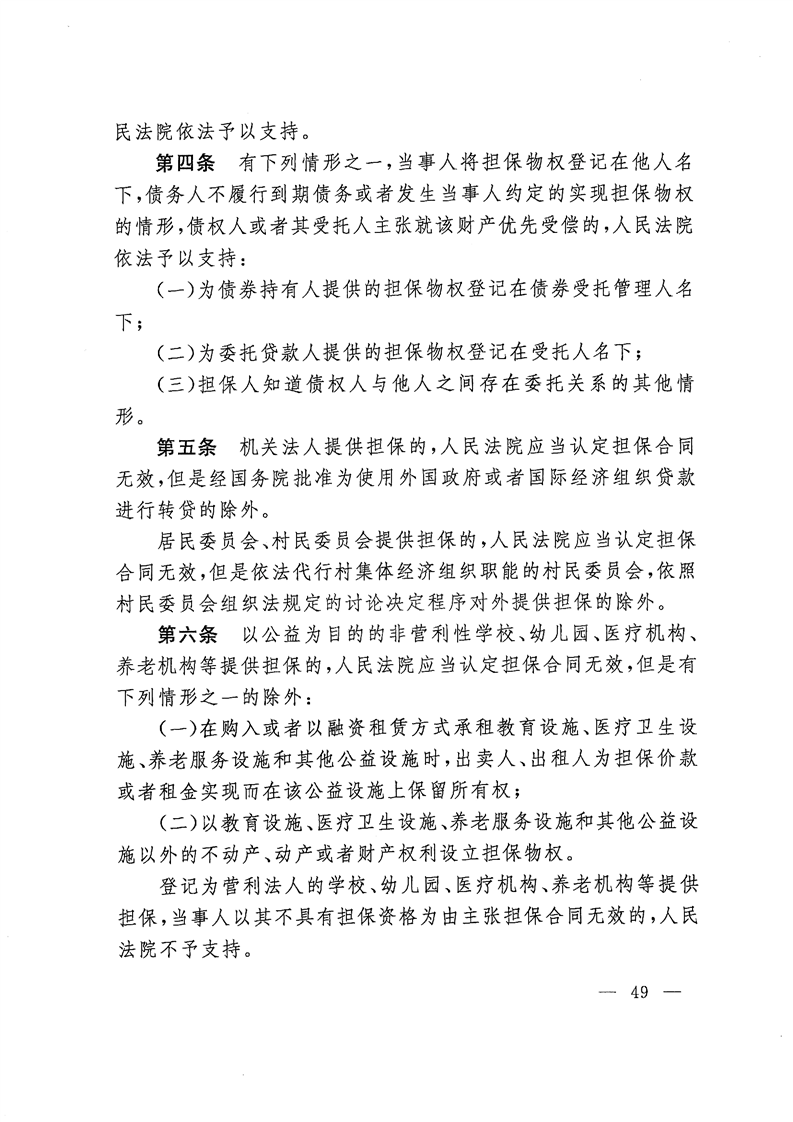 民法院依法予以支持。

第四条　有下列情形之一，当事人将担保物权登记在他人名下，债务人不履行到期债务或者发生当事人约定的实现担保物权的情形，债权人或者其受托人主张就该财产优先受偿的，人民法院依法予以支持：

（一）为债券持有人提供的担保物权登记在债券受托管理人名下；

（二）为委托贷款人提供的担保物权登记在受托人名下；

（三）担保人知道债权人与他人之间存在委托关系的其他情形。

第五条　机关法人提供担保的，人民法院应当认定担保合同无效，但是经国务院批准为使用外国政府或者国际经济组织贷款进行转贷的除外。

居民委员会、村民委员会提供担保的，人民法院应当认定担保合同无效，但是依法代行村集体经济组织职能的村民委员会，依照村民委员会组织法规定的讨论决定程序对外提供担保的除外。

第六条　以公益为目的的非营利性学校、幼儿园、医疗机构、养老机构等提供担保的，人民法院应当认定担保合同无效，但是有下列情形之一的除外：

（一）在购入或者以融资租赁方式承租教育设施、医疗卫生设施、养老服务设施和其他公益设施时，出卖人、出租人为担保价款或者租金实现而在该公益设施上保留所有权；

（二）以教育设施、医疗卫生设施、养老服务设施和其他公益设施以外的不动产、动产或者财产权利设立担保物权。

登记为营利法人的学校、幼儿园、医疗机构、养老机构等提供担保，当事人以其不具有担保资格为由主张担保合同无效的，人民法院不予支持。

— 49 —